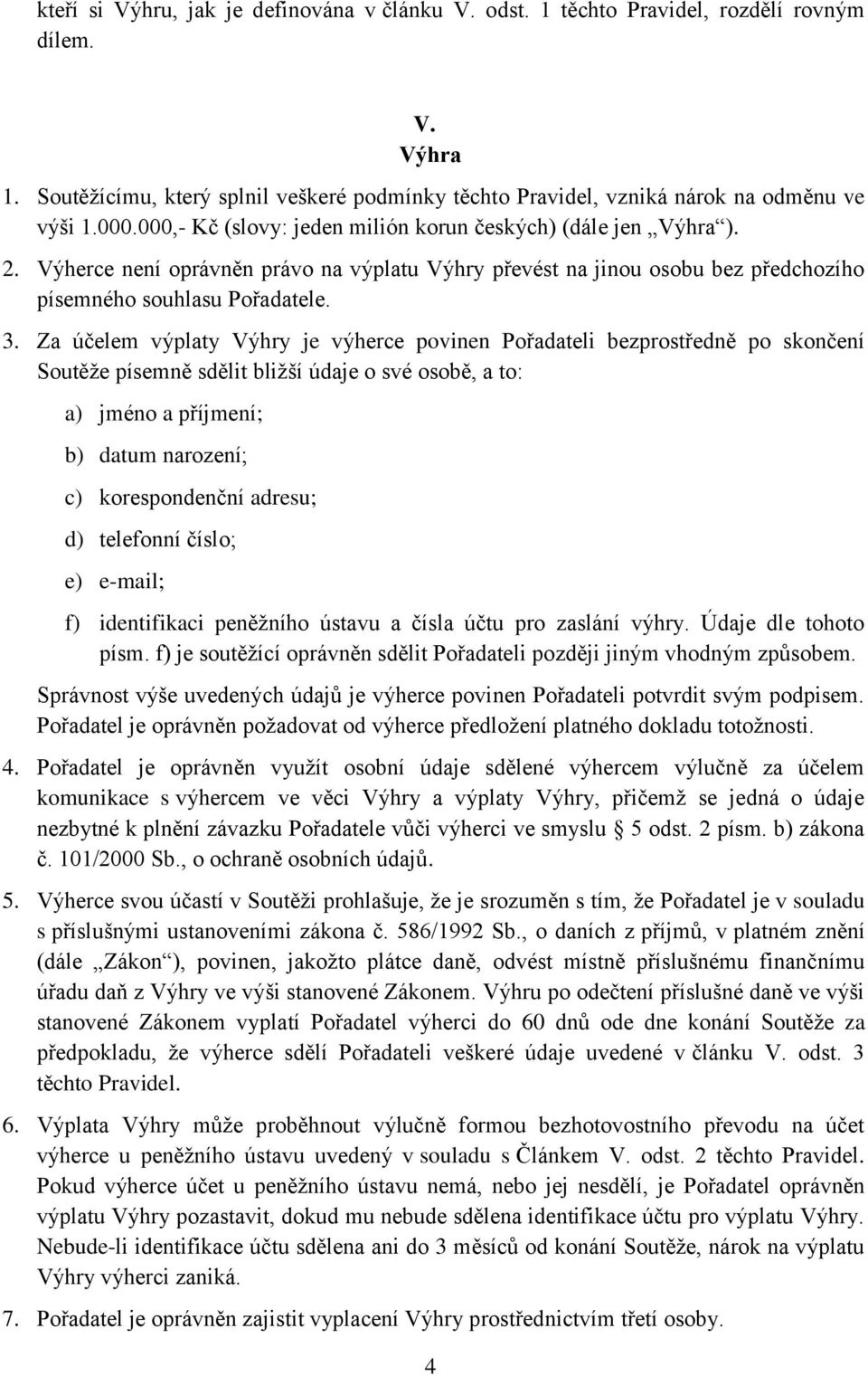 kteří si Výhru, jak je definována v článku V. odst. 1 těchto Pravidel, rozdělí rovným dílem.

V.
Výhra

1. Soutěžícímu, který splnil veškeré podmínky těchto Pravidel, vzniká nárok na odměnu ve výši 1.000.000,- Kč (slovy: jeden milión korun českých) (dále jen „Výhra“).

2. Výherce není oprávněn právo na výplatu Výhry převést na jinou osobu bez předchozího písemného souhlasu Pořadatele.

3. Za účelem výplaty Výhry je výherce povinen Pořadateli bezprostředně po skončení Soutěže písemně sdělit bližší údaje o své osobě, a to:

a) jméno a příjmení;

b) datum narození;

c) korespondenční adresu;

d) telefonní číslo;

e) e-mail;

f) identifikaci peněžního ústavu a čísla účtu pro zaslání výhry. Údaje dle tohoto písm. f) je soutěžící oprávněn sdělit Pořadateli později jiným vhodným způsobem.

Správnost výše uvedených údajů je výherce povinen Pořadateli potvrdit svým podpisem. Pořadatel je oprávněn požadovat od výherce předložení platného dokladu totožnosti.

4. Pořadatel je oprávněn využít osobní údaje sdělené výhercem výlučně za účelem komunikace s výhercem ve věci Výhry a výplaty Výhry, přičemž se jedná o údaje nezbytné k plnění závazku Pořadatele vůči výherci ve smyslu § 5 odst. 2 písm. b) zákona č. 101/2000 Sb., o ochraně osobních údajů.

5. Výherce svou účastí v Soutěži prohlašuje, že je srozuměn s tím, že Pořadatel je v souladu s příslušnými ustanoveními zákona č. 586/1992 Sb., o daních z příjmů, v platném znění (dále „Zákon“), povinen, jakožto plátce daně, odvést místně příslušnému finančnímu úřadu daň z Výhry ve výši stanovené Zákonem. Výhru po odečtení příslušné daně ve výši stanovené Zákonem vyplatí Pořadatel výherci do 60 dnů ode dne konání Soutěže za předpokladu, že výherce sdělí Pořadateli veškeré údaje uvedené v článku V. odst. 3 těchto Pravidel.

6. Výplata Výhry může proběhnout výlučně formou bezhotovostního převodu na účet výherce u peněžního ústavu uvedený v souladu s Článkem V. odst. 2 těchto Pravidel. Pokud výherce účet u peněžního ústavu nemá, nebo jej nesdělí, je Pořadatel oprávněn výplatu Výhry pozastavit, dokud mu nebude sdělena identifikace účtu pro výplatu Výhry. Nebude-li identifikace účtu sdělena ani do 3 měsíců od konání Soutěže, nárok na výplatu Výhry výherci zaniká.

7. Pořadatel je oprávněn zajistit vyplacení Výhry prostřednictvím třetí osoby.

4